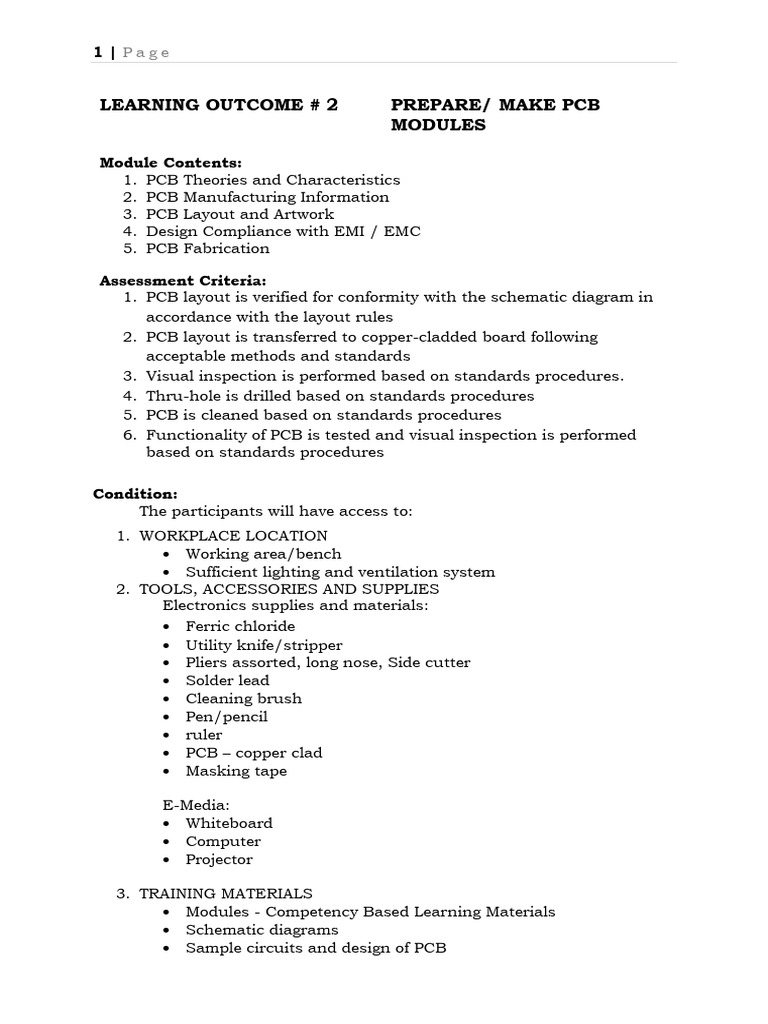 1 | Page

LEARNING OUTCOME # 2 PREPARE/ MAKE PCB MODULES

Module Contents:
1. PCB Theories and Characteristics
2. PCB Manufacturing Information
3. PCB Layout and Artwork
4. Design Compliance with EMI / EMC
5. PCB Fabrication

Assessment Criteria:
1. PCB layout is verified for conformity with the schematic diagram in accordance with the layout rules
2. PCB layout is transferred to copper-cladded board following acceptable methods and standards
3. Visual inspection is performed based on standards procedures.
4. Thru-hole is drilled based on standards procedures
5. PCB is cleaned based on standards procedures
6. Functionality of PCB is tested and visual inspection is performed based on standards procedures

Condition:
The participants will have access to:
1. WORKPLACE LOCATION
• Working area/bench
• Sufficient lighting and ventilation system
2. TOOLS, ACCESSORIES AND SUPPLIES
Electronics supplies and materials:
• Ferric chloride
• Utility knife/stripper
• Pliers assorted, long nose, Side cutter
• Solder lead
• Cleaning brush
• Pen/pencil
• ruler
• PCB – copper clad
• Masking tape

E-Media:
• Whiteboard
• Computer
• Projector

3. TRAINING MATERIALS
• Modules - Competency Based Learning Materials
• Schematic diagrams
• Sample circuits and design of PCB